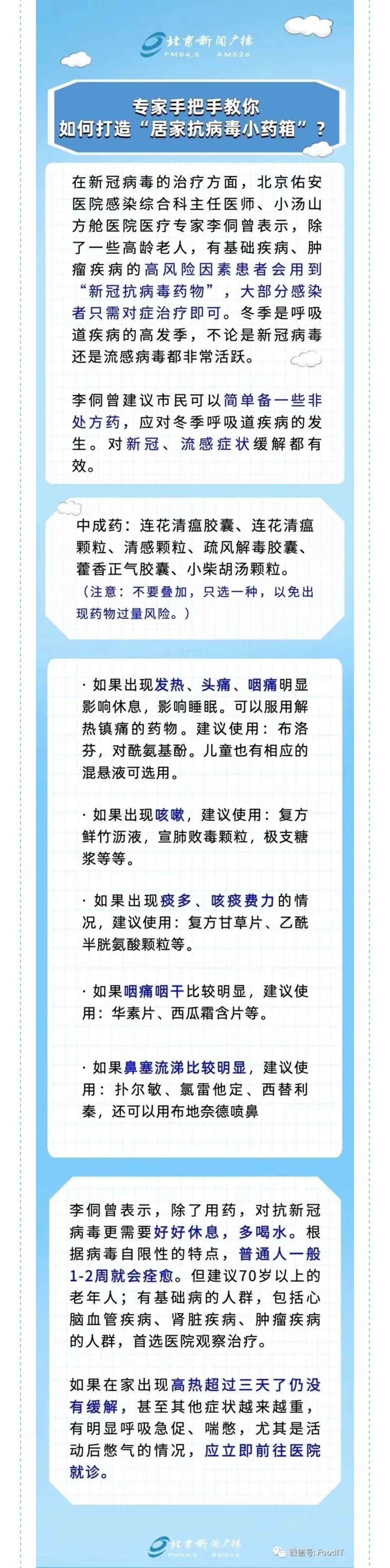 北京新闻广播
FM94.5 AM828

专家手把手教你
如何打造“居家抗病毒小药箱”？

在新冠病毒的治疗方面，北京佑安医院感染综合科主任医师、小汤山方舱医院医疗专家李侗曾表示，除了一些高龄老人，有基础疾病、肿瘤疾病的高风险因素患者会用到“新冠抗病毒药物”，大部分感染者只需对症治疗即可。冬季是呼吸道疾病的高发季，不论是新冠病毒还是流感病毒都非常活跃。

李侗曾建议市民可以简单备一些非处方药，应对冬季呼吸道疾病的发生。对新冠、流感症状缓解都有效。

中成药：连花清瘟胶囊、连花清瘟颗粒、清感颗粒、疏风解毒胶囊、藿香正气胶囊、小柴胡汤颗粒。
（注意：不要叠加，只选一种，以免出现药物过量风险。）

· 如果出现发热、头痛、咽痛明显影响休息，影响睡眠。可以服用解热镇痛的药物。建议使用：布洛芬，对酰氨基酚。儿童也有相应的混悬液可选用。

· 如果出现咳嗽，建议使用：复方鲜竹沥液，宣肺败毒颗粒，极支糖浆等等。

· 如果出现痰多、咳痰费力的情况，建议使用：复方甘草片、乙酰半胱氨酸颗粒等。

· 如果咽痛咽干比较明显，建议使用：华素片、西瓜霜含片等。

· 如果鼻塞流涕比较明显，建议使用：扑尔敏、氯雷他定、西替利秦，还可以用布地奈德喷鼻

李侗曾表示，除了用药，对抗新冠病毒更需要好好休息，多喝水。根据病毒自限性的特点，普通人一般1-2周就会痊愈。但建议70岁以上的老年人；有基础病的人群，包括心脑血管疾病、肾脏疾病、肿瘤疾病的人群，首选医院观察治疗。

如果在家出现高热超过三天了仍没有缓解，甚至其他症状越来越重，有明显呼吸急促、喘憋，尤其是活动后憋气的情况，应立即前往医院就诊。

北京新闻广播
FM94.5 AM828
微信号: FoodIT